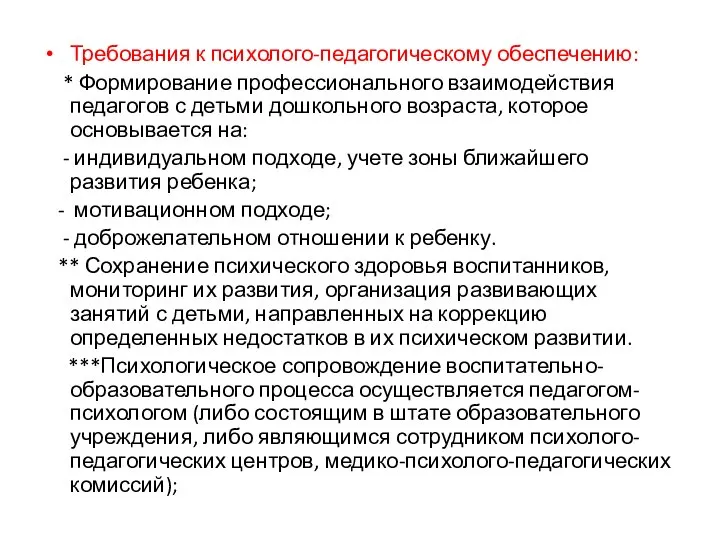 • Требования к психолого-педагогическому обеспечению:

* Формирование профессионального взаимодействия педагогов с детьми дошкольного возраста, которое основывается на:

- индивидуальном подходе, учете зоны ближайшего развития ребенка;

- мотивационном подходе;

- доброжелательном отношении к ребенку.

** Сохранение психического здоровья воспитанников, мониторинг их развития, организация развивающих занятий с детьми, направленных на коррекцию определенных недостатков в их психическом развитии.

***Психологическое сопровождение воспитательно-образовательного процесса осуществляется педагогом-психологом (либо состоящим в штате образовательного учреждения, либо являющимся сотрудником психолого-педагогических центров, медико-психолого-педагогических комиссий);